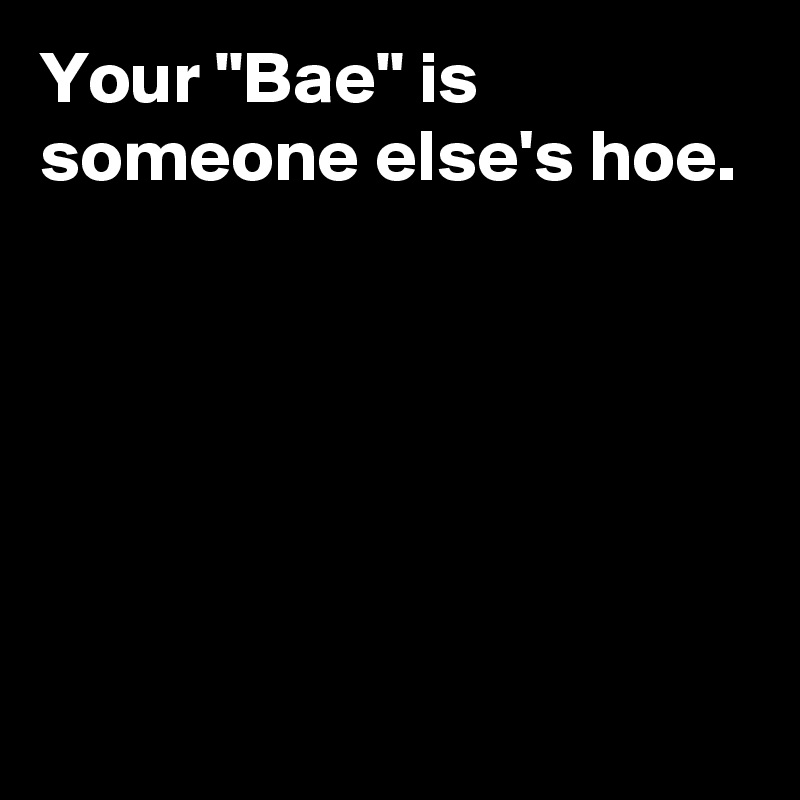 Your "Bae" is someone else's hoe.